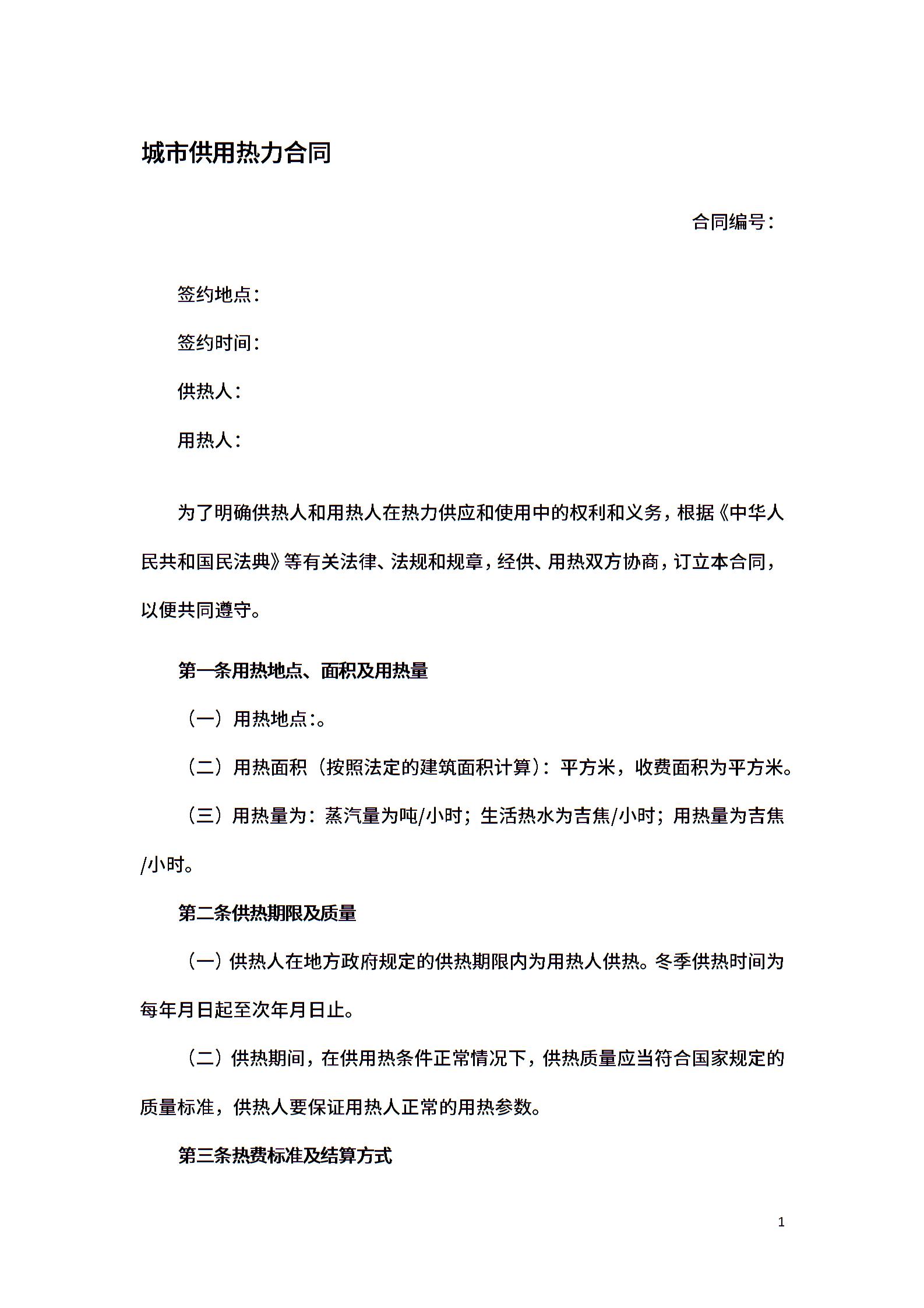 城市供用热力合同

合同编号：

签约地点：

签约时间：

供热人：

用热人：

为了明确供热人和用热人在热力供应和使用中的权利和义务，根据《中华人民共和国民法典》等有关法律、法规和规章，经供、用热双方协商，订立本合同，以便共同遵守。

第一条用热地点、面积及用热量

（一）用热地点：。

（二）用热面积（按照法定的建筑面积计算）：平方米，收费面积为平方米。

（三）用热量为：蒸汽量为吨/小时；生活热水为吉焦/小时；用热量为吉焦/小时。

第二条供热期限及质量

（一）供热人在地方政府规定的供热期限内为用热人供热。冬季供热时间为每年月日起至次年月日止。

（二）供热期间，在供用热条件正常情况下，供热质量应当符合国家规定的质量标准，供热人要保证用热人正常的用热参数。

第三条热费标准及结算方式

1